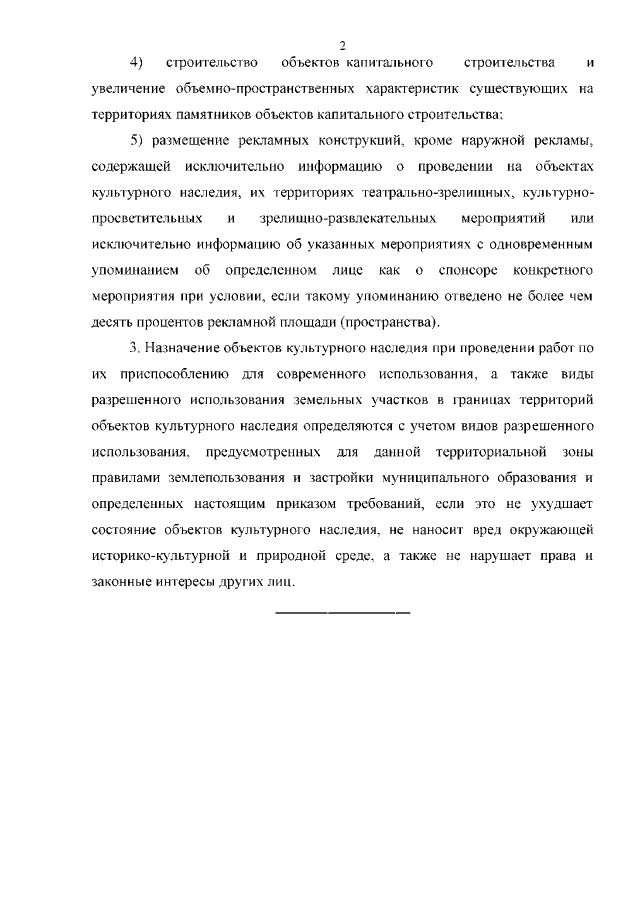 2

4) строительство объектов капитального строительства и увеличение объемно-пространственных характеристик существующих на территориях памятников объектов капитального строительства;

5) размещение рекламных конструкций, кроме наружной рекламы, содержащей исключительно информацию о проведении на объектах культурного наследия, их территориях театрально-зрелищных, культурно-просветительных и зрелищно-развлекательных мероприятий или исключительно информацию об указанных мероприятиях с одновременным упоминанием об определенном лице как о спонсоре конкретного мероприятия при условии, если такому упоминанию отведено не более чем десять процентов рекламной площади (пространства).

3. Назначение объектов культурного наследия при проведении работ по их приспособлению для современного использования, а также виды разрешенного использования земельных участков в границах территорий объектов культурного наследия определяются с учетом видов разрешенного использования, предусмотренных для данной территориальной зоны правилами землепользования и застройки муниципального образования и определенных настоящим приказом требований, если это не ухудшает состояние объектов культурного наследия, не наносит вред окружающей историко-культурной и природной среде, а также не нарушает права и законные интересы других лиц.